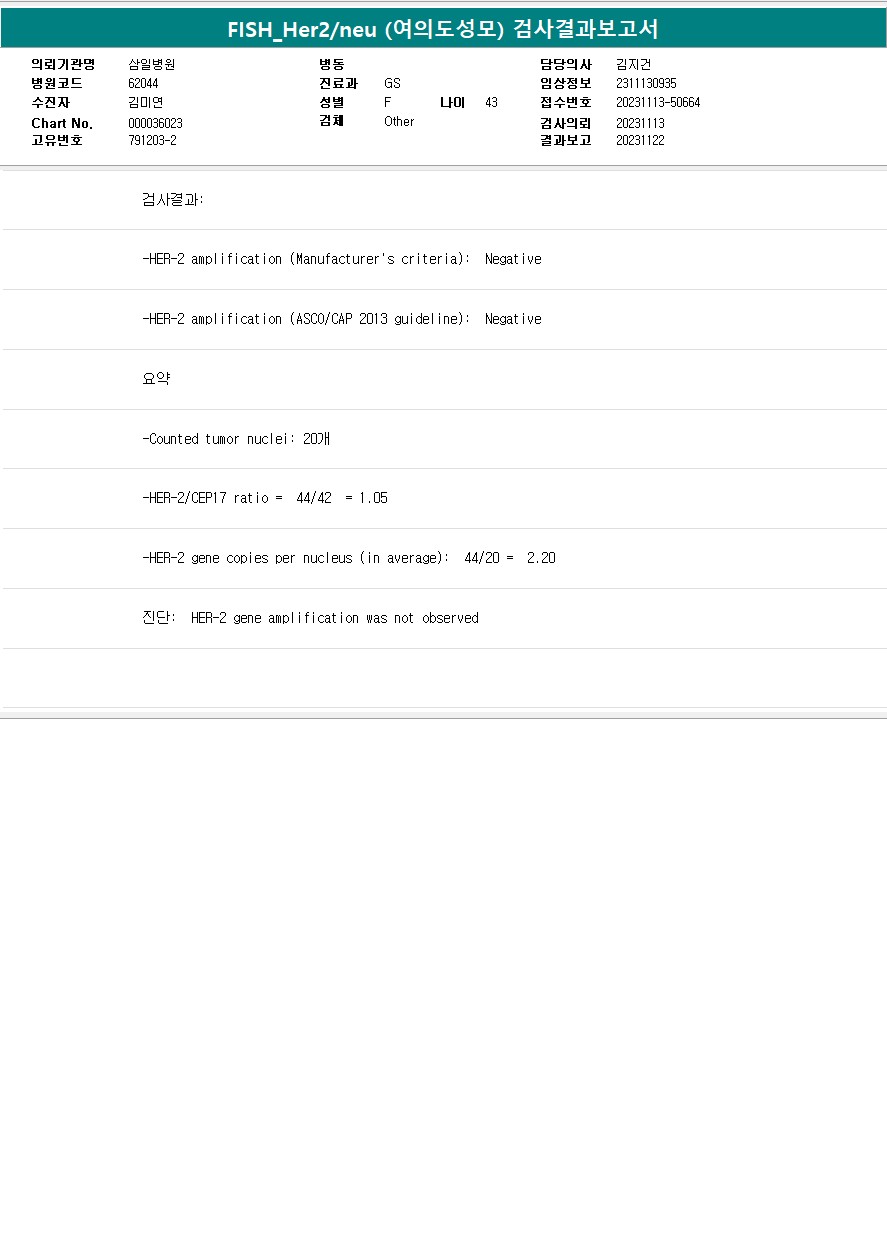 FISH_Her2/neu (여의도성모) 검사결과보고서

의뢰기관명 삼일병원
병원코드 62044
수진자 김미연
Chart No. 000036023
고유번호 791203-2

병동
진료과 GS
성별 F
나이 43
검체 Other

담당의사 김지건
임상정보 2311130935
접수번호 20231113-50664
검사의뢰 20231113
결과보고 20231122

검사결과:

-HER-2 amplification (Manufacturer's criteria): Negative

-HER-2 amplification (ASCO/CAP 2013 guideline): Negative

요약

-Counted tumor nuclei: 20개

-HER-2/CEP17 ratio = 44/42 = 1.05

-HER-2 gene copies per nucleus (in average): 44/20 = 2.20

진단: HER-2 gene amplification was not observed